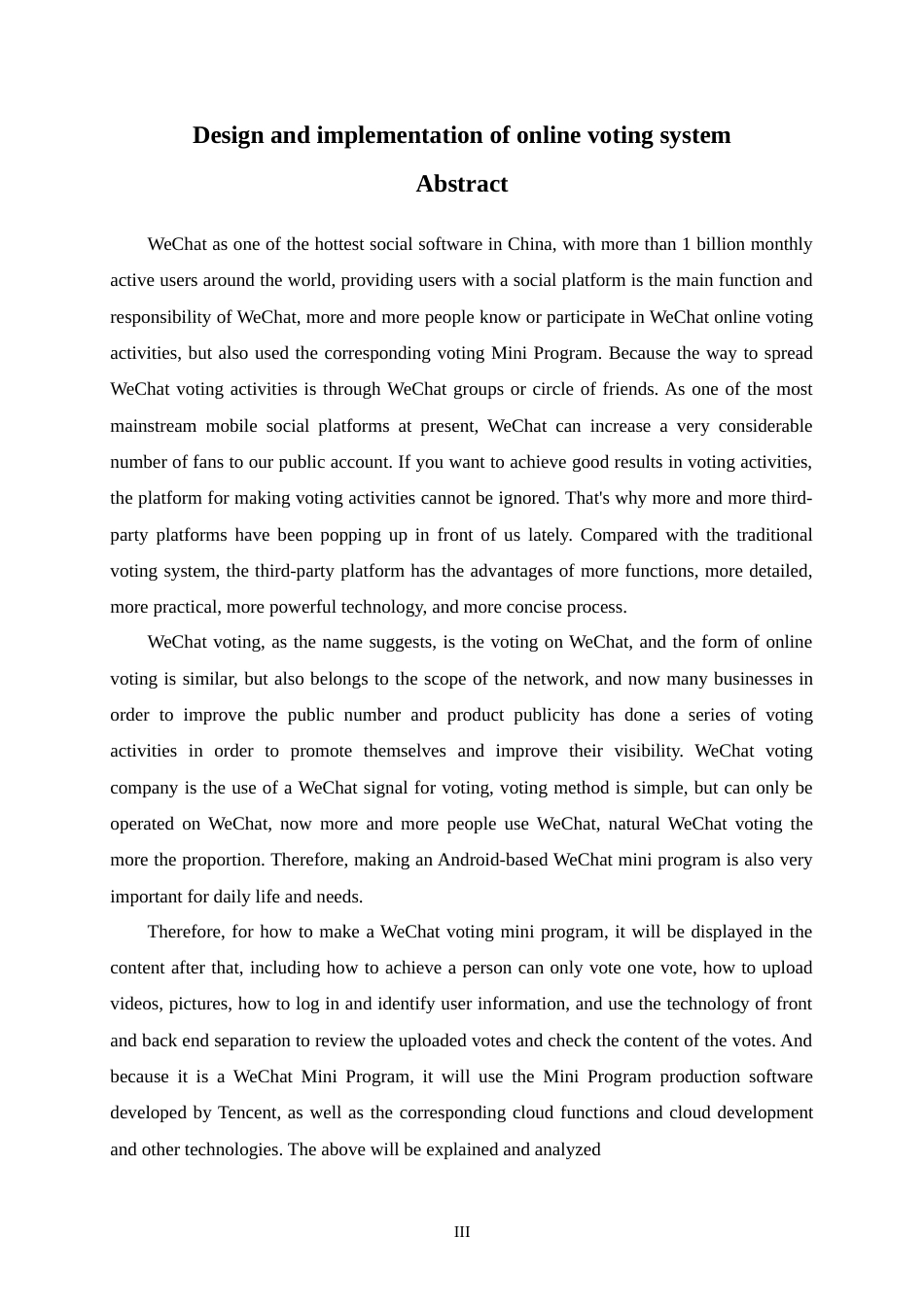 Design and implementation of online voting system

Abstract

WeChat as one of the hottest social software in China, with more than 1 billion monthly active users around the world, providing users with a social platform is the main function and responsibility of WeChat, more and more people know or participate in WeChat online voting activities, but also used the corresponding voting Mini Program. Because the way to spread WeChat voting activities is through WeChat groups or circle of friends. As one of the most mainstream mobile social platforms at present, WeChat can increase a very considerable number of fans to our public account. If you want to achieve good results in voting activities, the platform for making voting activities cannot be ignored. That's why more and more third-party platforms have been popping up in front of us lately. Compared with the traditional voting system, the third-party platform has the advantages of more functions, more detailed, more practical, more powerful technology, and more concise process.

WeChat voting, as the name suggests, is the voting on WeChat, and the form of online voting is similar, but also belongs to the scope of the network, and now many businesses in order to improve the public number and product publicity has done a series of voting activities in order to promote themselves and improve their visibility. WeChat voting company is the use of a WeChat signal for voting, voting method is simple, but can only be operated on WeChat, now more and more people use WeChat, natural WeChat voting the more the proportion. Therefore, making an Android-based WeChat mini program is also very important for daily life and needs.

Therefore, for how to make a WeChat voting mini program, it will be displayed in the content after that, including how to achieve a person can only vote one vote, how to upload videos, pictures, how to log in and identify user information, and use the technology of front and back end separation to review the uploaded votes and check the content of the votes. And because it is a WeChat Mini Program, it will use the Mini Program production software developed by Tencent, as well as the corresponding cloud functions and cloud development and other technologies. The above will be explained and analyzed

III